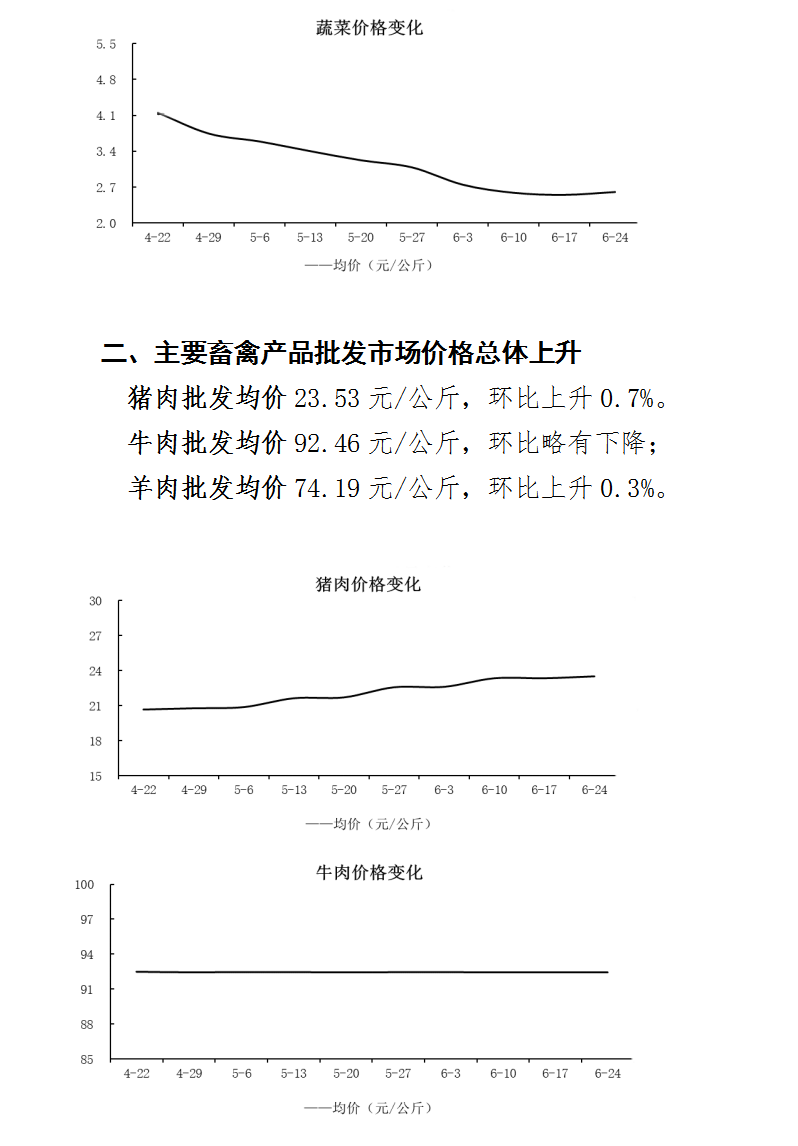 蔬菜价格变化

5.5
4.8
4.1
3.4
2.7
2.0

4-22 4-29 5-6 5-13 5-20 5-27 6-3 6-10 6-17 6-24

——均价（元/公斤）

二、主要畜禽产品批发市场价格总体上升

猪肉批发均价 23.53 元/公斤，环比上升 0.7%。

牛肉批发均价 92.46 元/公斤，环比略有下降；

羊肉批发均价 74.19 元/公斤，环比上升 0.3%。

猪肉价格变化

30
27
24
21
18
15

4-22 4-29 5-6 5-13 5-20 5-27 6-3 6-10 6-17 6-24

——均价（元/公斤）

牛肉价格变化

100
97
94
91
88
85

4-22 4-29 5-6 5-13 5-20 5-27 6-3 6-10 6-17 6-24

——均价（元/公斤）